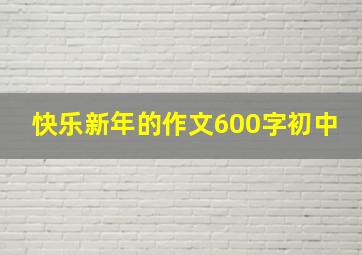 快乐新年的作文600字初中